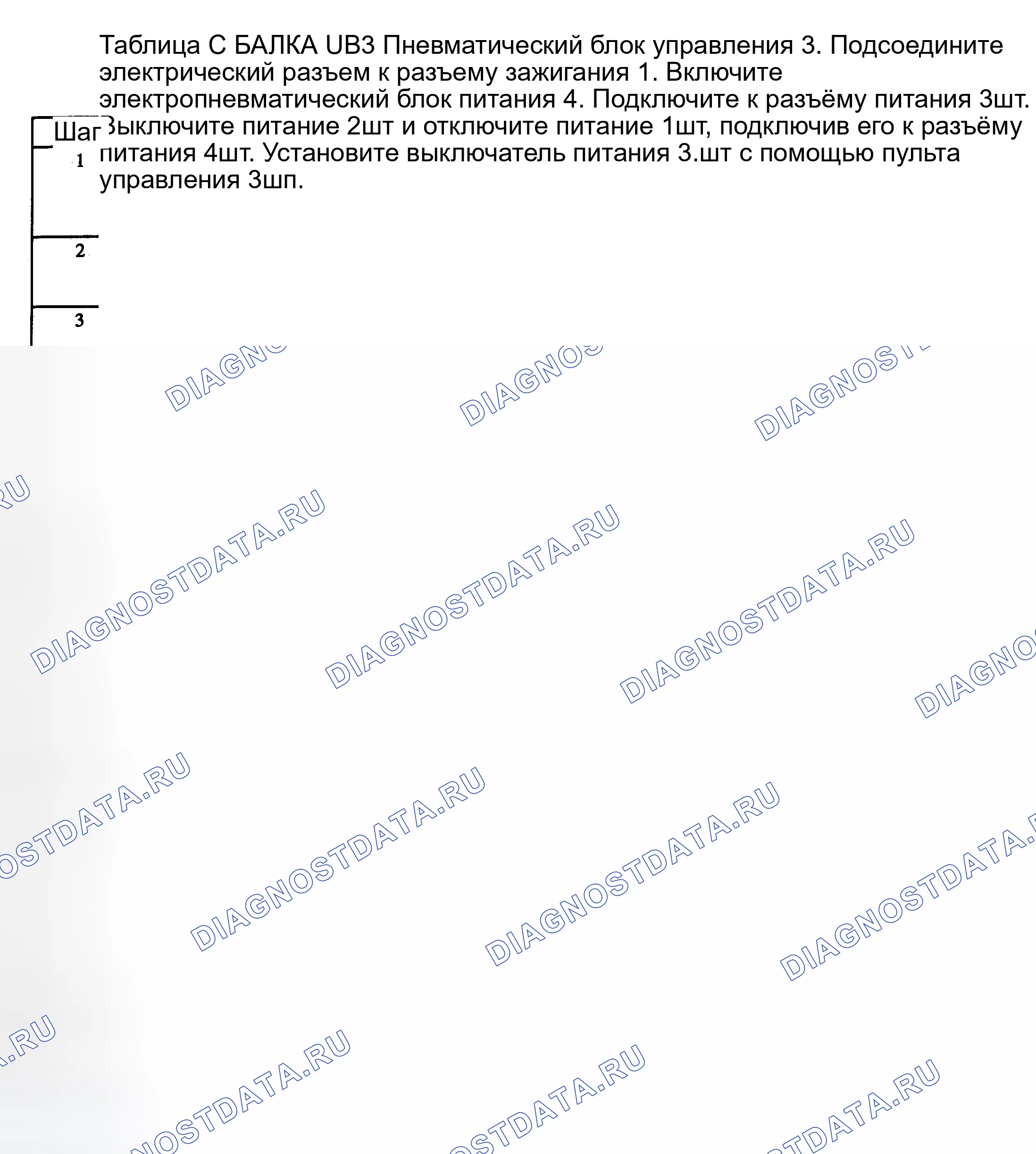 Таблица С БАЛКА UB3 Пневматический блок управления 3. Подсоедините электрический разъем к разъему зажигания 1. Включите электропневматический блок питания 4. Подключите к разъёму питания 3шт. Выключите питание 2шт и отключите питание 1шт, подключив его к разъёму питания 4шт. Установите выключатель питания 3.шт с помощью пульта управления 3шп.

Шаг
1
2
3

DIAGNOSTDATA.RU